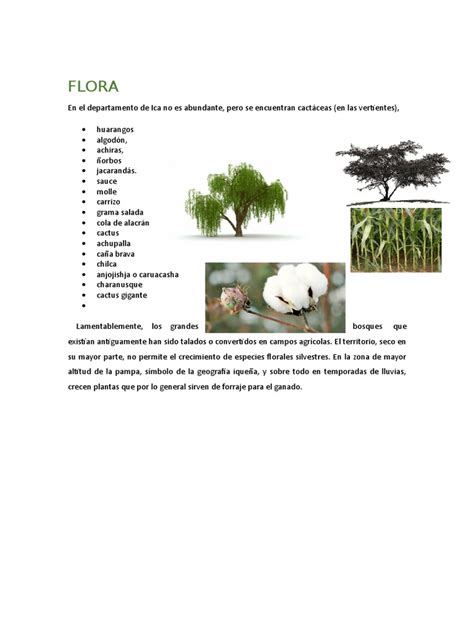 FLORA

En el departamento de Ica no es abundante, pero se encuentran cactáceas (en las vertientes),

- huarangos
- algodón,
- achiras,
- ñorbos
- jacarandás.
- sauce
- molle
- carrizo
- grama salada
- cola de alacrán
- cactus
- achupalla
- caña brava
- chilca
- anjojishja o caruacasha
- charanusque
- cactus gigante
- 

Lamentablemente, los grandes bosques que existían antiguamente han sido talados o convertidos en campos agrícolas. El territorio, seco en su mayor parte, no permite el crecimiento de especies florales silvestres. En la zona de mayor altitud de la pampa, símbolo de la geografía iqueña, y sobre todo en temporadas de lluvias, crecen plantas que por lo general sirven de forraje para el ganado.